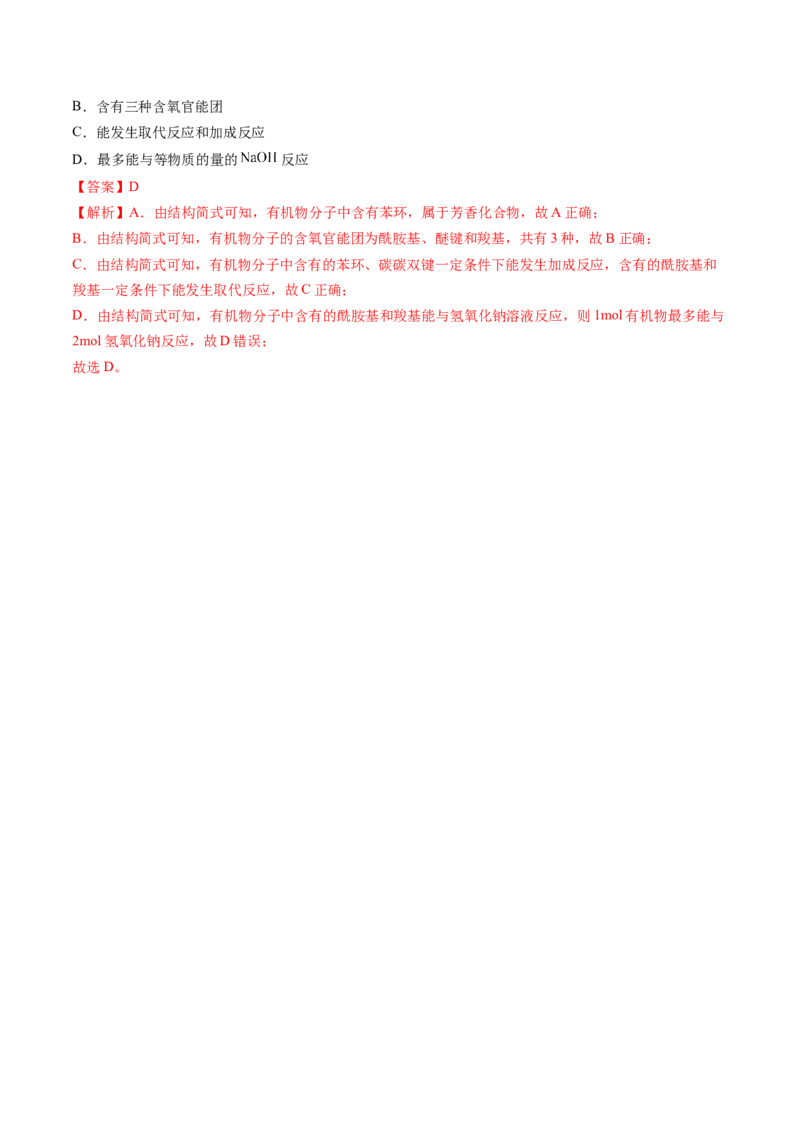 B．含有三种含氧官能团

C．能发生取代反应和加成反应

D．最多能与等物质的量的$NaOH$反应

【答案】D

【解析】A．由结构简式可知，有机物分子中含有苯环，属于芳香化合物，故A正确；

B．由结构简式可知，有机物分子的含氧官能团为酰胺基、醚键和羧基，共有3种，故B正确；

C．由结构简式可知，有机物分子中含有的苯环、碳碳双键一定条件下能发生加成反应，含有的酰胺基和羧基一定条件下能发生取代反应，故C正确；

D．由结构简式可知，有机物分子中含有的酰胺基和羧基能与氢氧化钠溶液反应，则1mol有机物最多能与2mol氢氧化钠反应，故D错误；

故选D。